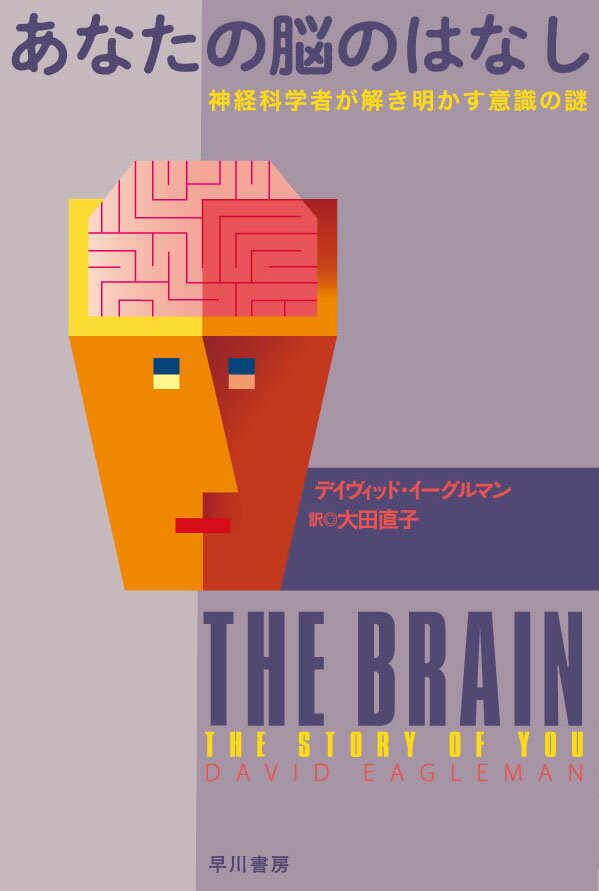 あなたの脳のはなし

神経科学者が解き明かす意識の謎

デイヴィッド・イーグルマン
訳◎大田直子

THE BRAIN
THE STORY OF YOU
DAVID EAGLEMAN

早川書房